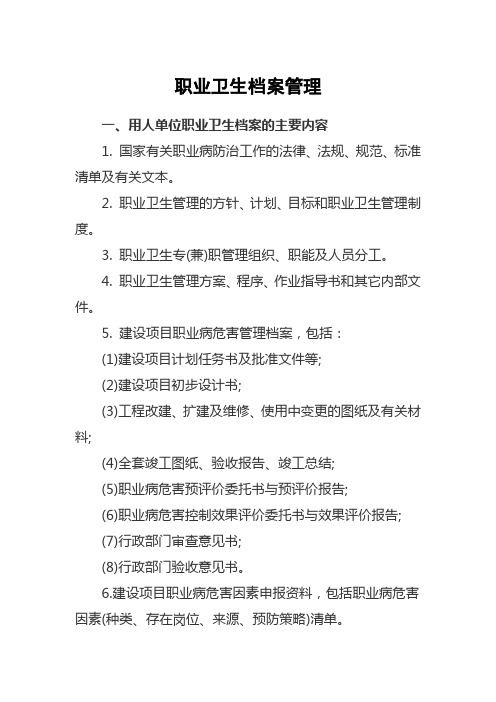 职业卫生档案管理

一、用人单位职业卫生档案的主要内容

1. 国家有关职业病防治工作的法律、法规、规范、标准清单及有关文本。

2. 职业卫生管理的方针、计划、目标和职业卫生管理制度。

3. 职业卫生专(兼)职管理组织、职能及人员分工。

4. 职业卫生管理方案、程序、作业指导书和其它内部文件。

5. 建设项目职业病危害管理档案，包括：

(1)建设项目计划任务书及批准文件等;

(2)建设项目初步设计书;

(3)工程改建、扩建及维修、使用中变更的图纸及有关材料;

(4)全套竣工图纸、验收报告、竣工总结;

(5)职业病危害预评价委托书与预评价报告;

(6)职业病危害控制效果评价委托书与效果评价报告;

(7)行政部门审查意见书;

(8)行政部门验收意见书。

6.建设项目职业病危害因素申报资料，包括职业病危害因素(种类、存在岗位、来源、预防策略)清单。